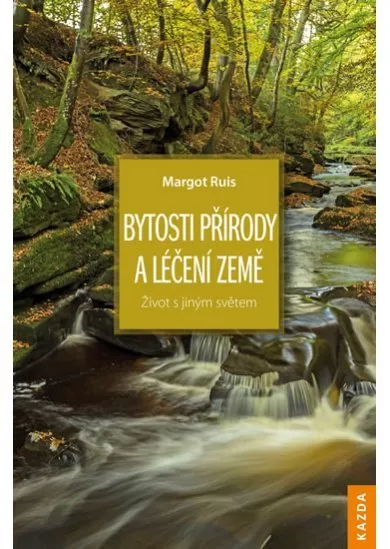 Margot Ruis

BYTOSTI PŘÍRODY A LÉČENÍ ZEMĚ

Život s jiným světem

KAZDA